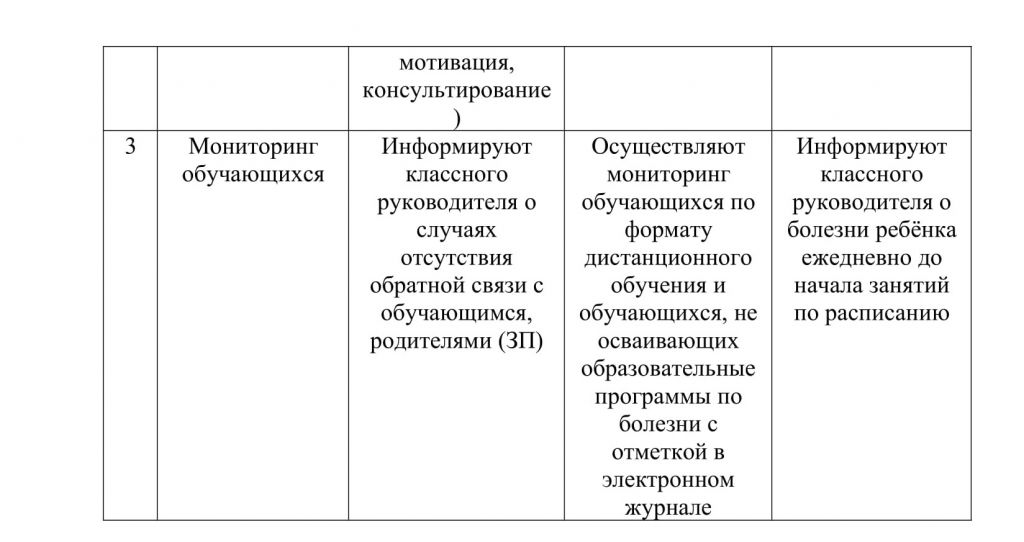 |   |   | мотивация, консультирование ) |   |   |
|---|---|---|---|---|
| 3 | Мониторинг обучающихся | Информируют классного руководителя о случаях отсутствия обратной связи с обучающимся, родителями (ЗП) | Осуществляют мониторинг обучающихся по формату дистанционного обучения и обучающихся, не осваивающих образовательные программы по болезни с отметкой в электронном журнале | Информируют классного руководителя о болезни ребёнка ежедневно до начала занятий по расписанию |